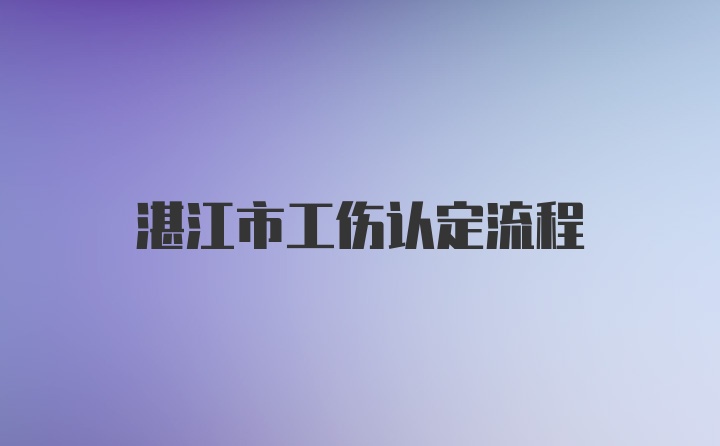 湛江市工伤认定流程